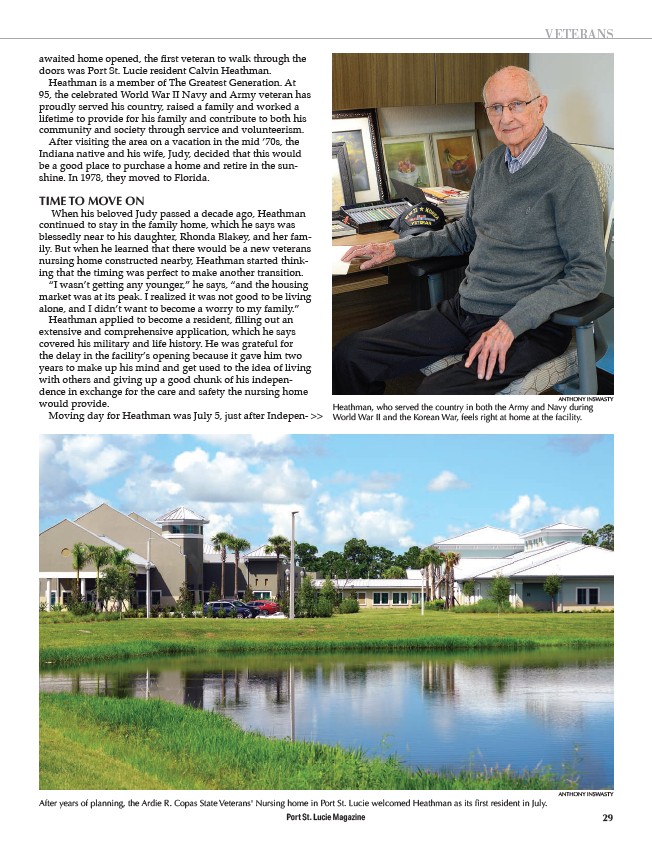 VETERANS

awaited home opened, the first veteran to walk through the doors was Port St. Lucie resident Calvin Heathman.

Heathman is a member of The Greatest Generation. At 95, the celebrated World War II Navy and Army veteran has proudly served his country, raised a family and worked a lifetime to provide for his family and contribute to both his community and society through service and volunteerism.

After visiting the area on a vacation in the mid '70s, the Indiana native and his wife, Judy, decided that this would be a good place to purchase a home and retire in the sunshine. In 1978, they moved to Florida.

TIME TO MOVE ON

When his beloved Judy passed a decade ago, Heathman continued to stay in the family home, which he says was blessedly near to his daughter, Rhonda Blakey, and her family. But when he learned that there would be a new veterans nursing home constructed nearby, Heathman started thinking that the timing was perfect to make another transition.

"I wasn't getting any younger," he says, "and the housing market was at its peak. I realized it was not good to be living alone, and I didn't want to become a worry to my family."

Heathman applied to become a resident, filling out an extensive and comprehensive application, which he says covered his military and life history. He was grateful for the delay in the facility's opening because it gave him two years to make up his mind and get used to the idea of living with others and giving up a good chunk of his independence in exchange for the care and safety the nursing home would provide.

Moving day for Heathman was July 5, just after Indepen- >>

ANTHONY INSWASTY
Heathman, who served the country in both the Army and Navy during World War II and the Korean War, feels right at home at the facility.

ANTHONY INSWASTY
After years of planning, the Ardie R. Copas State Veterans' Nursing home in Port St. Lucie welcomed Heathman as its first resident in July.

Port St. Lucie Magazine 29